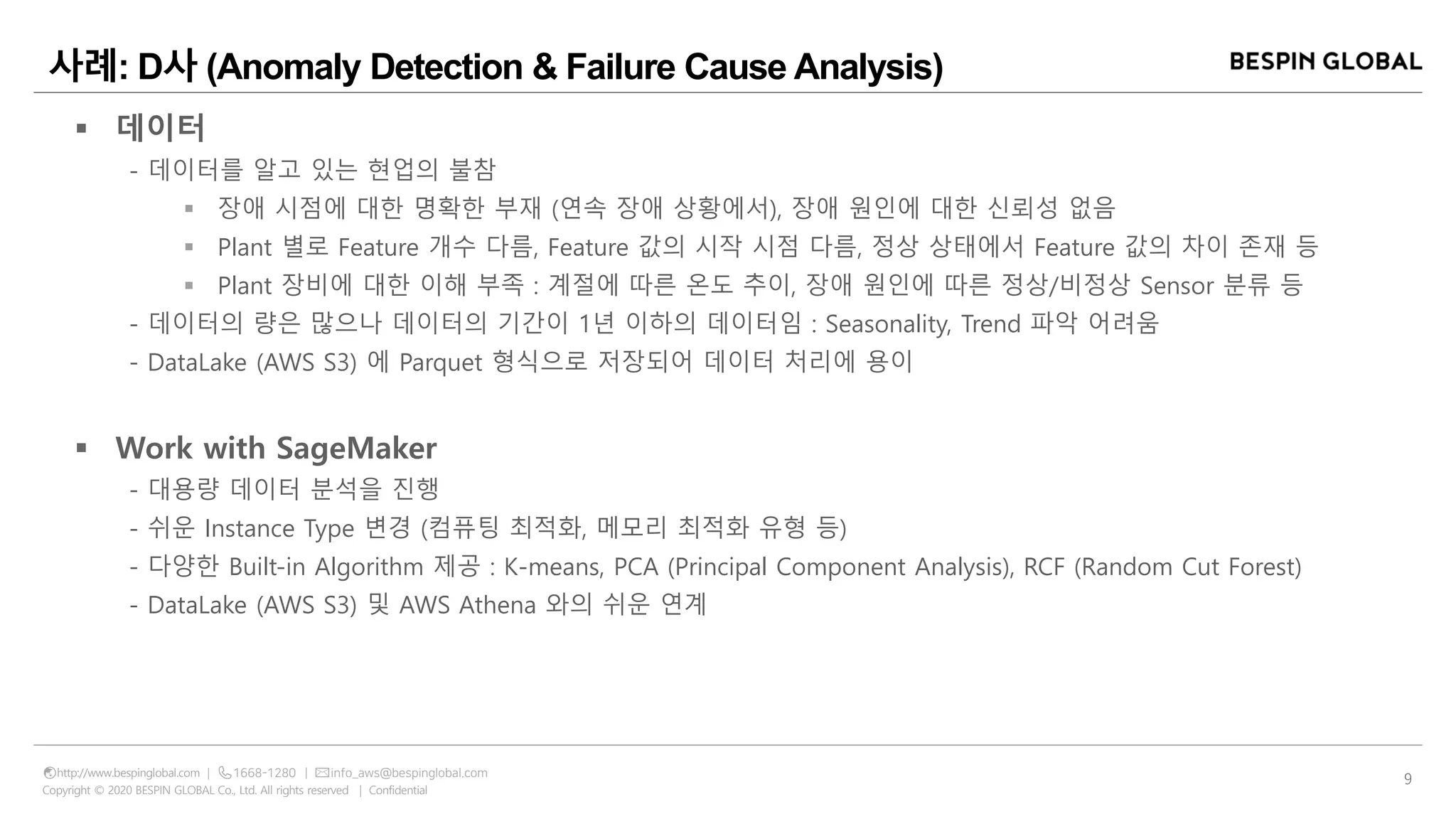 사례: D사 (Anomaly Detection & Failure Cause Analysis)

BESPIN GLOBAL

▪ 데이터

- 데이터를 알고 있는 현업의 불참

▪ 장애 시점에 대한 명확한 부재 (연속 장애 상황에서), 장애 원인에 대한 신뢰성 없음

▪ Plant 별로 Feature 개수 다름, Feature 값의 시작 시점 다름, 정상 상태에서 Feature 값의 차이 존재 등

▪ Plant 장비에 대한 이해 부족 : 계절에 따른 온도 추이, 장애 원인에 따른 정상/비정상 Sensor 분류 등

- 데이터의 량은 많으나 데이터의 기간이 1년 이하의 데이터임 : Seasonality, Trend 파악 어려움

- DataLake (AWS S3) 에 Parquet 형식으로 저장되어 데이터 처리에 용이

▪ Work with SageMaker

- 대용량 데이터 분석을 진행

- 쉬운 Instance Type 변경 (컴퓨팅 최적화, 메모리 최적화 유형 등)

- 다양한 Built-in Algorithm 제공 : K-means, PCA (Principal Component Analysis), RCF (Random Cut Forest)

- DataLake (AWS S3) 및 AWS Athena 와의 쉬운 연계

http://www.bespinglobal.com | 1668-1280 | info_aws@bespinglobal.com

Copyright © 2020 BESPIN GLOBAL Co., Ltd. All rights reserved | Confidential

9